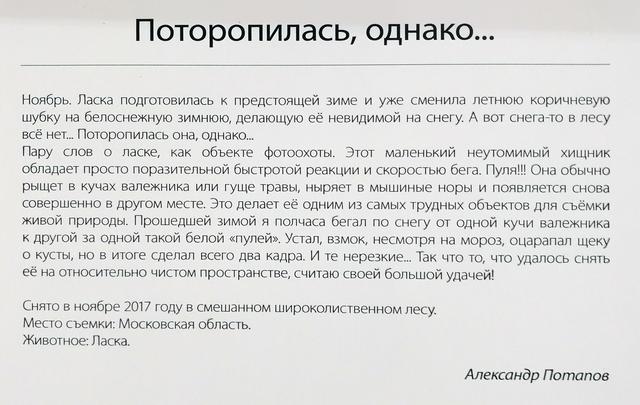 Поторопилась, однако...

Ноябрь. Ласка подготовилась к предстоящей зиме и уже сменила летнюю коричневую шубку на белоснежную зимнюю, делающую её невидимой на снегу. А вот снега-то в лесу всё нет... Поторопилась она, однако...
Пару слов о ласке, как объекте фотоохоты. Этот маленький неутомимый хищник обладает просто поразительной быстротой реакции и скоростью бега. Пуля!!! Она обычно рыщет в кучах валежника или гуще травы, ныряет в мышиные норы и появляется снова совершенно в другом месте. Это делает её одним из самых трудных объектов для съёмки живой природы. Прошедшей зимой я полчаса бегал по снегу от одной кучи валежника к другой за одной такой белой «пулей». Устал, взмок, несмотря на мороз, оцарапал щеку о кусты, но в итоге сделал всего два кадра. И те нерезкие... Так что то, что удалось снять её на относительно чистом пространстве, считаю своей большой удачей!

Снято в ноябре 2017 году в смешанном широколиственном лесу.
Место съемки: Московская область.
Животное: Ласка.

Александр Потапов